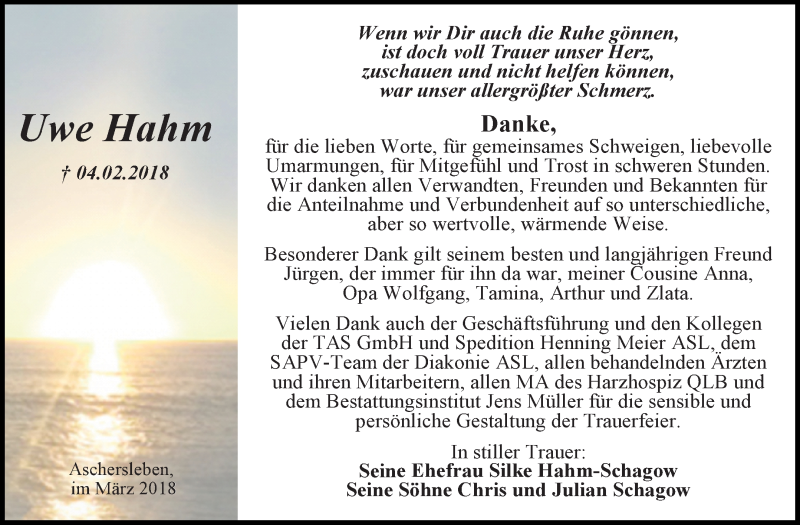 Uwe Hahm

† 04.02.2018

Aschersleben,
im März 2018

Wenn wir Dir auch die Ruhe gönnen,
ist doch voll Trauer unser Herz,
zuschauen und nicht helfen können,
war unser allergrößter Schmerz.

Danke,
für die lieben Worte, für gemeinsames Schweigen, liebevolle Umarmungen, für Mitgefühl und Trost in schweren Stunden. Wir danken allen Verwandten, Freunden und Bekannten für die Anteilnahme und Verbundenheit auf so unterschiedliche, aber so wertvolle, wärmende Weise.

Besonderer Dank gilt seinem besten und langjährigen Freund Jürgen, der immer für ihn da war, meiner Cousine Anna, Opa Wolfgang, Tamina, Arthur und Zlata.

Vielen Dank auch der Geschäftsführung und den Kollegen der TAS GmbH und Spedition Henning Meier ASL, dem SAPV-Team der Diakonie ASL, allen behandelnden Ärzten und ihren Mitarbeitern, allen MA des Harzhospiz QLB und dem Bestattungsinstitut Jens Müller für die sensible und persönliche Gestaltung der Trauerfeier.

In stiller Trauer:
Seine Ehefrau Silke Hahm-Schagow
Seine Söhne Chris und Julian Schagow